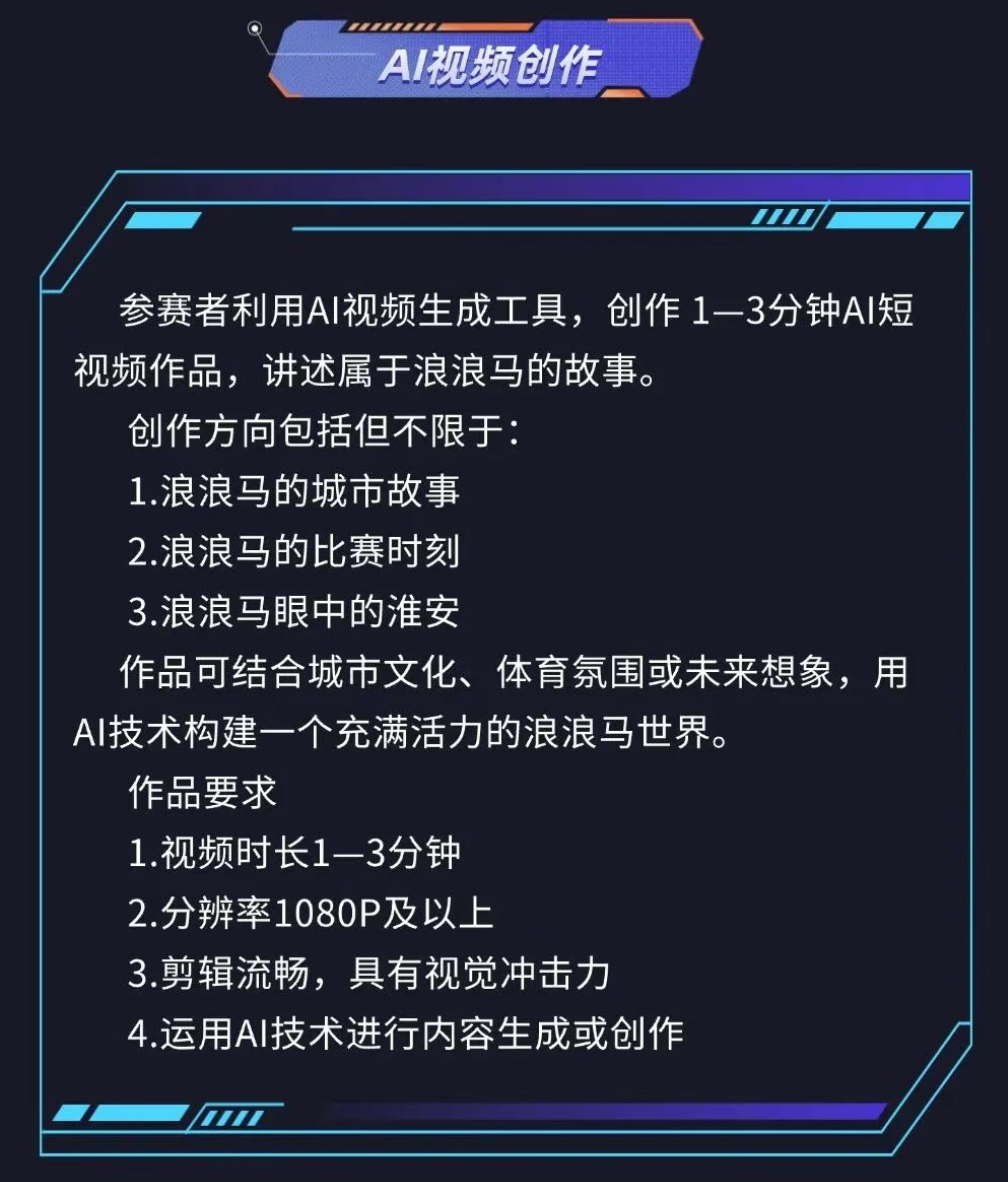 AI视频创作

参赛者利用AI视频生成工具，创作 1—3分钟AI短视频作品，讲述属于浪浪马的故事。

创作方向包括但不限于：

1.浪浪马的城市故事

2.浪浪马的比赛时刻

3.浪浪马眼中的淮安

作品可结合城市文化、体育氛围或未来想象，用AI技术构建一个充满活力的浪浪马世界。

作品要求

1.视频时长1—3分钟

2.分辨率1080P及以上

3.剪辑流畅，具有视觉冲击力

4.运用AI技术进行内容生成或创作